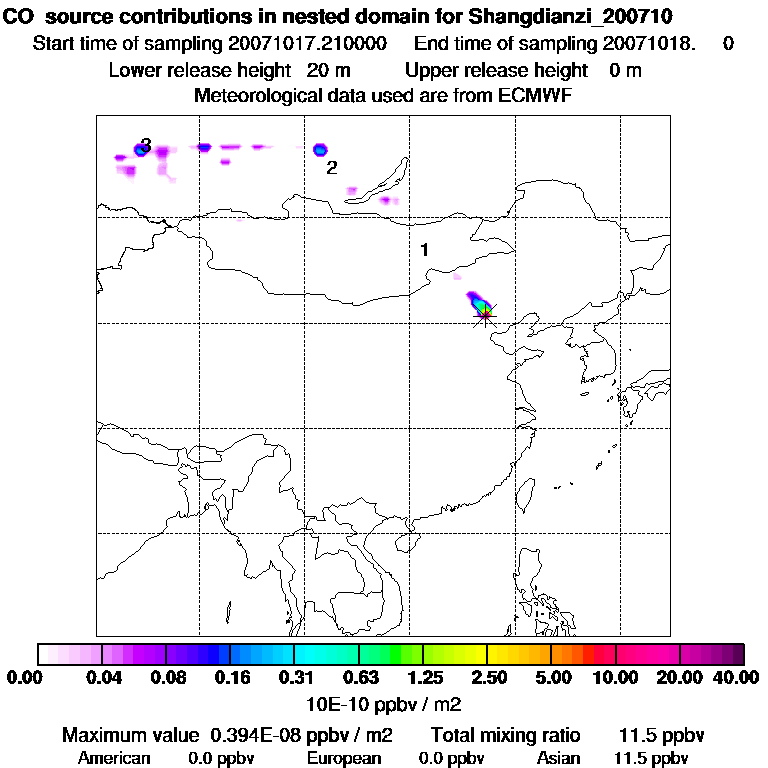 CO source contributions in nested domain for Shangdianzi_200710
Start time of sampling 20071017.210000 End time of sampling 20071018. 0
Lower release height 20 m Upper release height 0 m
Meteorological data used are from ECMWF

3
2
1

0.00 0.04 0.08 0.16 0.31 0.63 1.25 2.50 5.00 10.00 20.00 40.00
10E-10 ppbv / m2

Maximum value 0.394E-08 ppbv / m2 Total mixing ratio 11.5 ppbv
American 0.0 ppbv European 0.0 ppbv Asian 11.5 ppbv